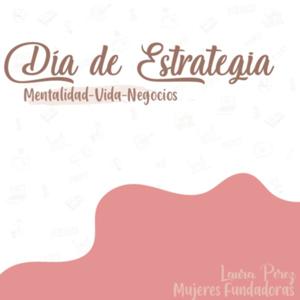 Día de Estrategia
Mentalidad-Vida-Negocios

Laura Pérez
Mujeres Fundadoras